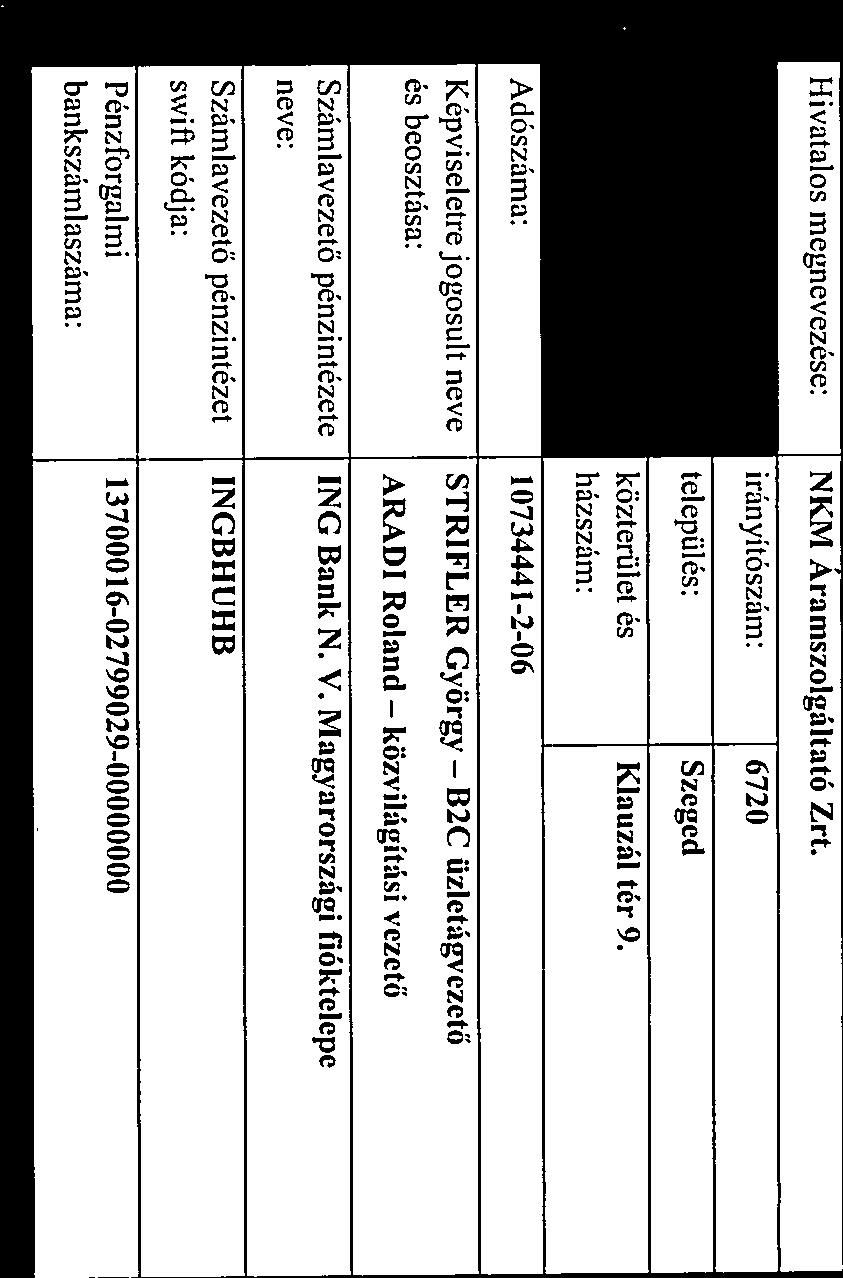 | Hivatalos megnevezése: | NKM Áramszolgáltató Zrt. | |
|---|---|---|
| | irányítószám: | 6720 |
| | település: | Szeged |
| | közterület és házszám: | Klauzál tér 9. |
| Adószáma: | 10734441-2-06 | |
| Képviseletre jogosult neve és beosztása: | STRIFLER György – B2C üzletágvezető ARADI Roland – közvilágítási vezető | |
| Számlavezető pénzintézete neve: | ING Bank N. V. Magyarországi fióktelepe | |
| Számlavezető pénzintézet swift kódja: | INGBHUHB | |
| Pénzforgalmi bankszámlaszáma: | 13700016-02799029-00000000 | |